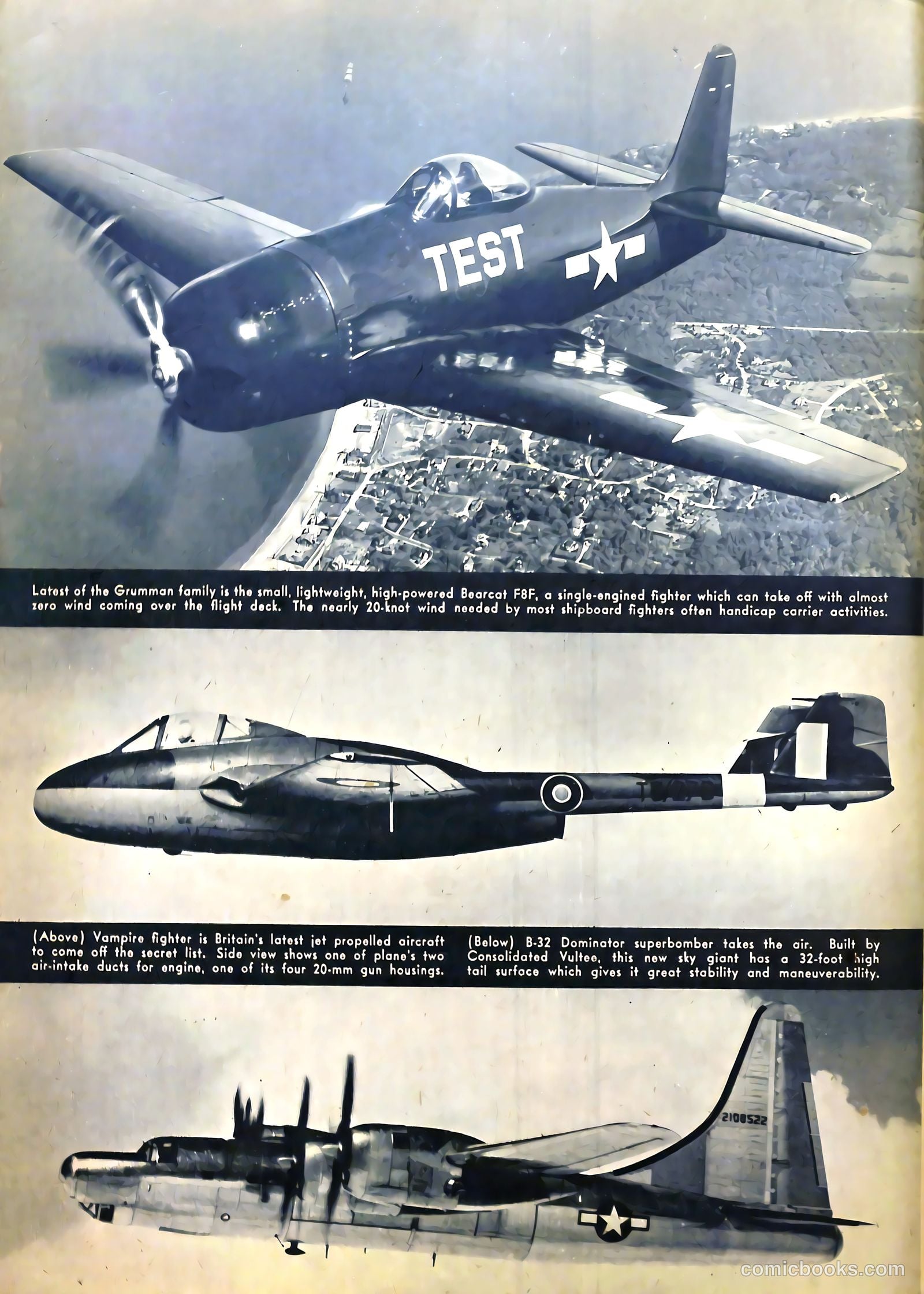 TEST

Latest of the Grumman family is the small, lightweight, high-powered Bearcat F8F, a single-engined fighter which can take off with almost zero wind coming over the flight deck. The nearly 20-knot wind needed by most shipboard fighters often handicap carrier activities.

(Above) Vampire fighter is Britain's latest jet propelled aircraft to come off the secret list. Side view shows one of plane's two air-intake ducts for engine, one of its four 20-mm gun housings.

(Below) B-32 Dominator superbomber takes the air. Built by Consolidated Vultee, this new sky giant has a 32-foot high tail surface which gives it great stability and maneuverability.

2108522

comicbooks.com